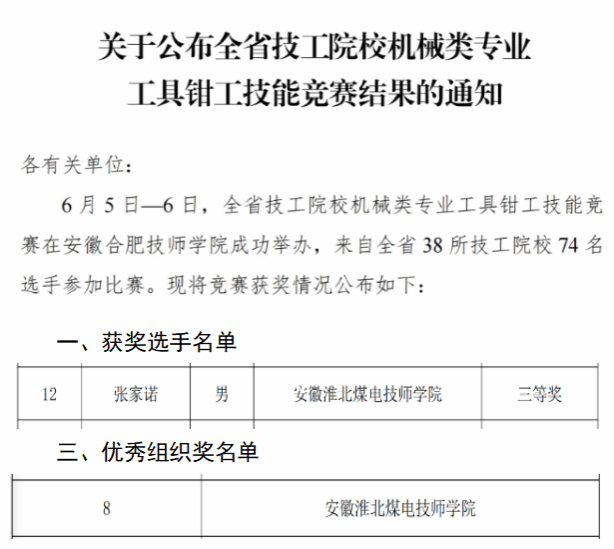 关于公布全省技工院校机械类专业
工具钳工技能竞赛结果的通知

各有关单位：

6月5日—6日，全省技工院校机械类专业工具钳工技能竞赛在安徽合肥技师学院成功举办，来自全省38所技工院校74名选手参加比赛。现将竞赛获奖情况公布如下：

一、获奖选手名单

| 12 | 张家诺 | 男 | 安徽淮北煤电技师学院 | 三等奖 |
|---|---|---|---|---|

三、优秀组织奖名单

| 8 | 安徽淮北煤电技师学院 |
|---|---|